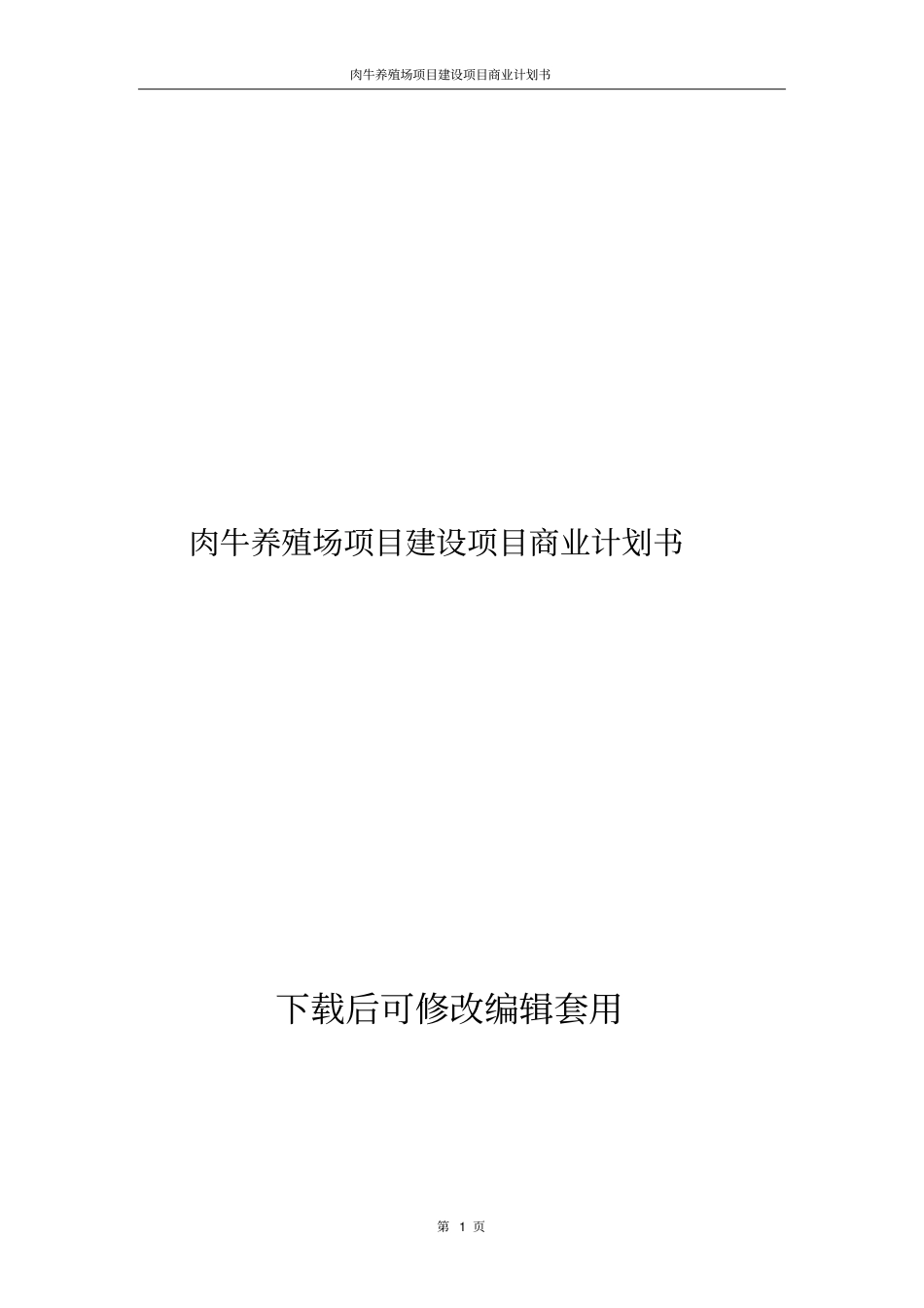 肉牛养殖场项目建设项目商业计划书

肉牛养殖场项目建设项目商业计划书

下载后可修改编辑套用

第 1 页